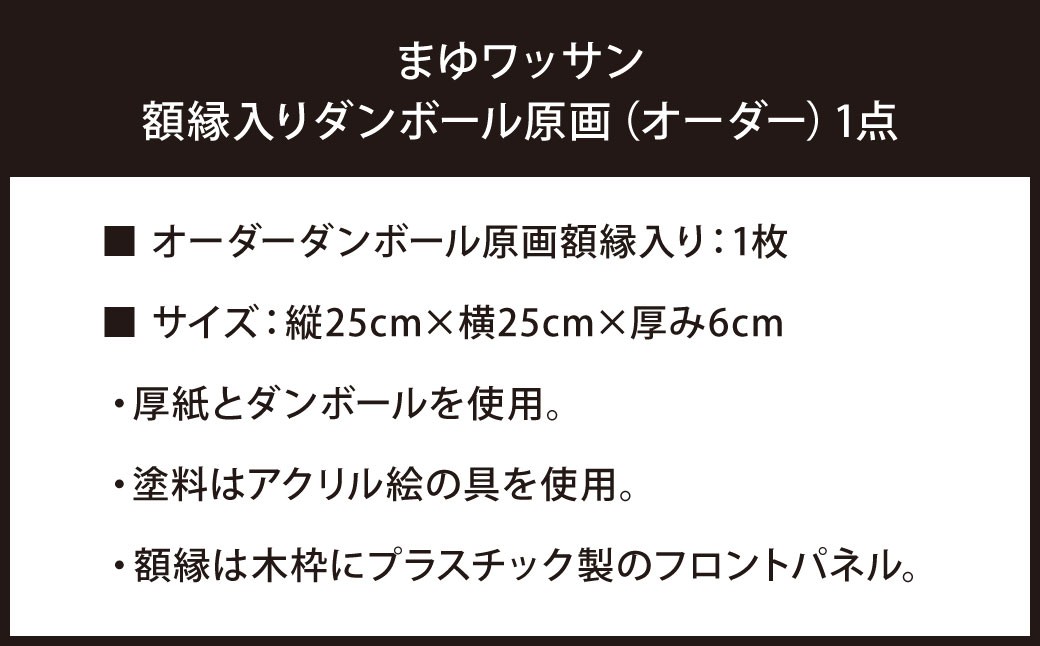 まゆワッサン
額縁入りダンボール原画（オーダー）1点

■ オーダーダンボール原画額縁入り：1枚

■ サイズ：縦25cm×横25cm×厚み6cm

・厚紙とダンボールを使用。

・塗料はアクリル絵の具を使用。

・額縁は木枠にプラスチック製のフロントパネル。